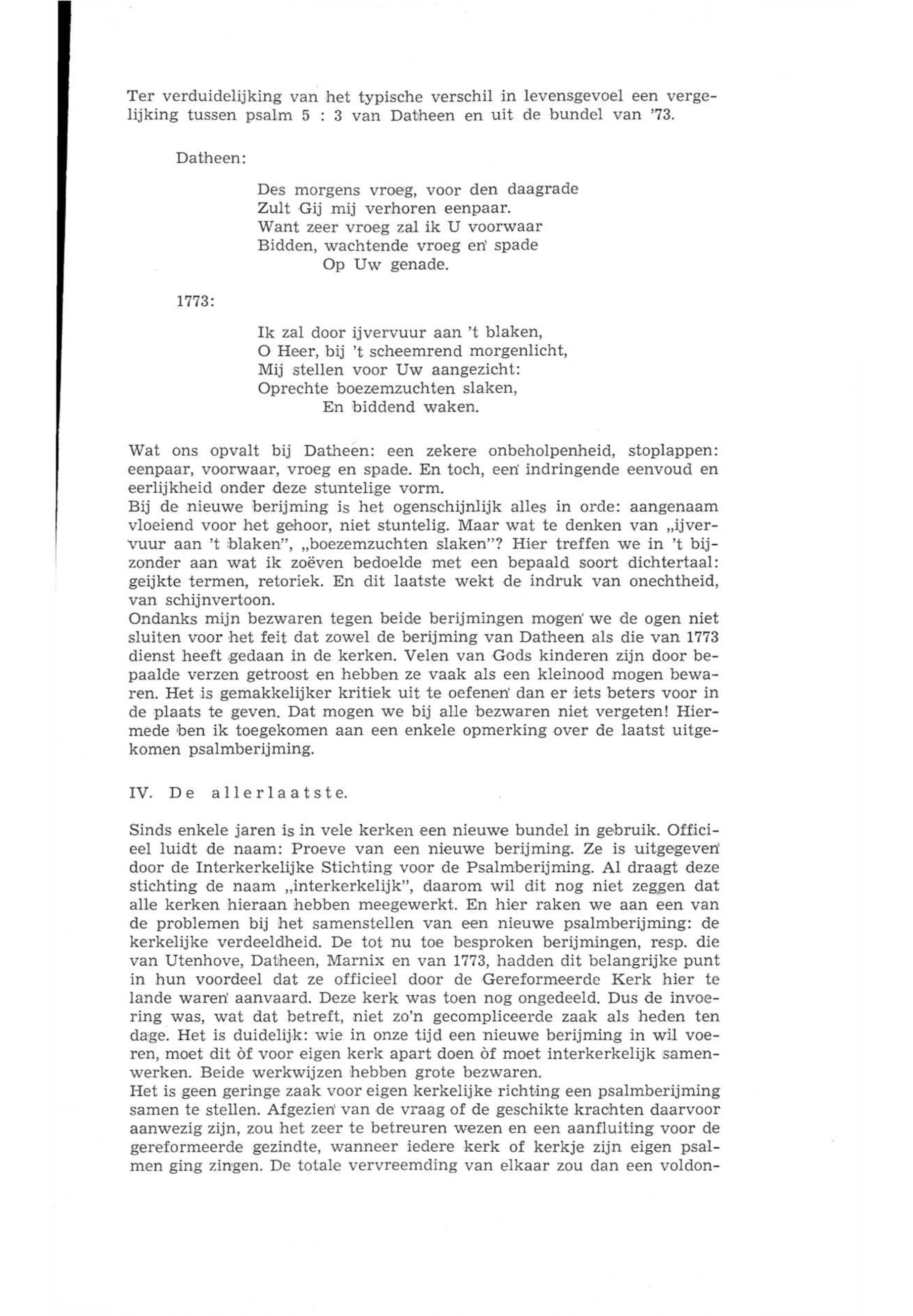 Ter verduidelijking van het typische verschil in levensgevoel een vergelijking tussen psalm 5 : 3 van Datheen en uit de bundel van '73.

Datheen:

Des morgens vroeg, voor den daagrade
Zult Gij mij verhoren eenpaar.
Want zeer vroeg zal ik U voorwaar
Bidden, wachtende vroeg en spade
Op Uw genade.

1773:

Ik zal door ijvervuur aan 't blaken,
O Heer, bij 't scheemrend morgenlicht,
Mij stellen voor Uw aangezicht:
Oprechte boezemzuchten slaken,
En biddend waken.

Wat ons opvalt bij Datheen: een zekere onbeholpenheid, stoplappen: eenpaar, voorwaar, vroeg en spade. En toch, een indringende eenvoud en eerlijkheid onder deze stuntelige vorm.
Bij de nieuwe berijming is het ogenschijnlijk alles in orde: aangenaam vloeiend voor het gehoor, niet stuntelig. Maar wat te denken van „ijvervuur aan 't blaken", „boezemzuchten slaken"? Hier treffen we in 't bijzonder aan wat ik zoëven bedoelde met een bepaald soort dichtertaal: geijkte termen, retoriek. En dit laatste wekt de indruk van onechtheid, van schijnvertoon.
Ondanks mijn bezwaren tegen beide berijmingen mogen we de ogen niet sluiten voor het feit dat zowel de berijming van Datheen als die van 1773 dienst heeft gedaan in de kerken. Velen van Gods kinderen zijn door bepaalde verzen getroost en hebben ze vaak als een kleinood mogen bewaren. Het is gemakkelijker kritiek uit te oefenen dan er iets beters voor in de plaats te geven. Dat mogen we bij alle bezwaren niet vergeten! Hiermede ben ik toegekomen aan een enkele opmerking over de laatst uitgekomen psalmberijming.

IV. De allerlaatste.

Sinds enkele jaren is in vele kerken een nieuwe bundel in gebruik. Officieel luidt de naam: Proeve van een nieuwe berijming. Ze is uitgegeven door de Interkerkelijke Stichting voor de Psalmberijming. Al draagt deze stichting de naam „interkerkelijk", daarom wil dit nog niet zeggen dat alle kerken hieraan hebben meegewerkt. En hier raken we aan een van de problemen bij het samenstellen van een nieuwe psalmberijming: de kerkelijke verdeeldheid. De tot nu toe besproken berijmingen, resp. die van Utenhove, Datheen, Marnix en van 1773, hadden dit belangrijke punt in hun voordeel dat ze officieel door de Gereformeerde Kerk hier te lande waren aanvaard. Deze kerk was toen nog ongedeeld. Dus de invoering was, wat dat betreft, niet zo'n gecompliceerde zaak als heden ten dage. Het is duidelijk: wie in onze tijd een nieuwe berijming in wil voeren, moet dit òf voor eigen kerk apart doen òf moet interkerkelijk samenwerken. Beide werkwijzen hebben grote bezwaren.
Het is geen geringe zaak voor eigen kerkelijke richting een psalmberijming samen te stellen. Afgezien van de vraag of de geschikte krachten daarvoor aanwezig zijn, zou het zeer te betreuren wezen en een aanfluiting voor de gereformeerde gezindte, wanneer iedere kerk of kerkje zijn eigen psalmen ging zingen. De totale vervreemding van elkaar zou dan een voldon-